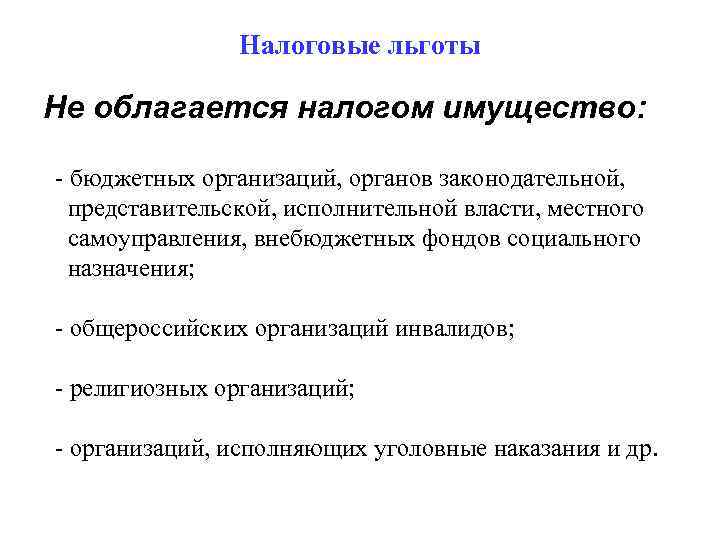 Налоговые льготы

Не облагается налогом имущество:

- бюджетных организаций, органов законодательной, представительской, исполнительной власти, местного самоуправления, внебюджетных фондов социального назначения;

- общероссийских организаций инвалидов;

- религиозных организаций;

- организаций, исполняющих уголовные наказания и др.